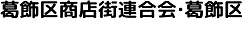 葛飾区商店街連合会·葛飾区